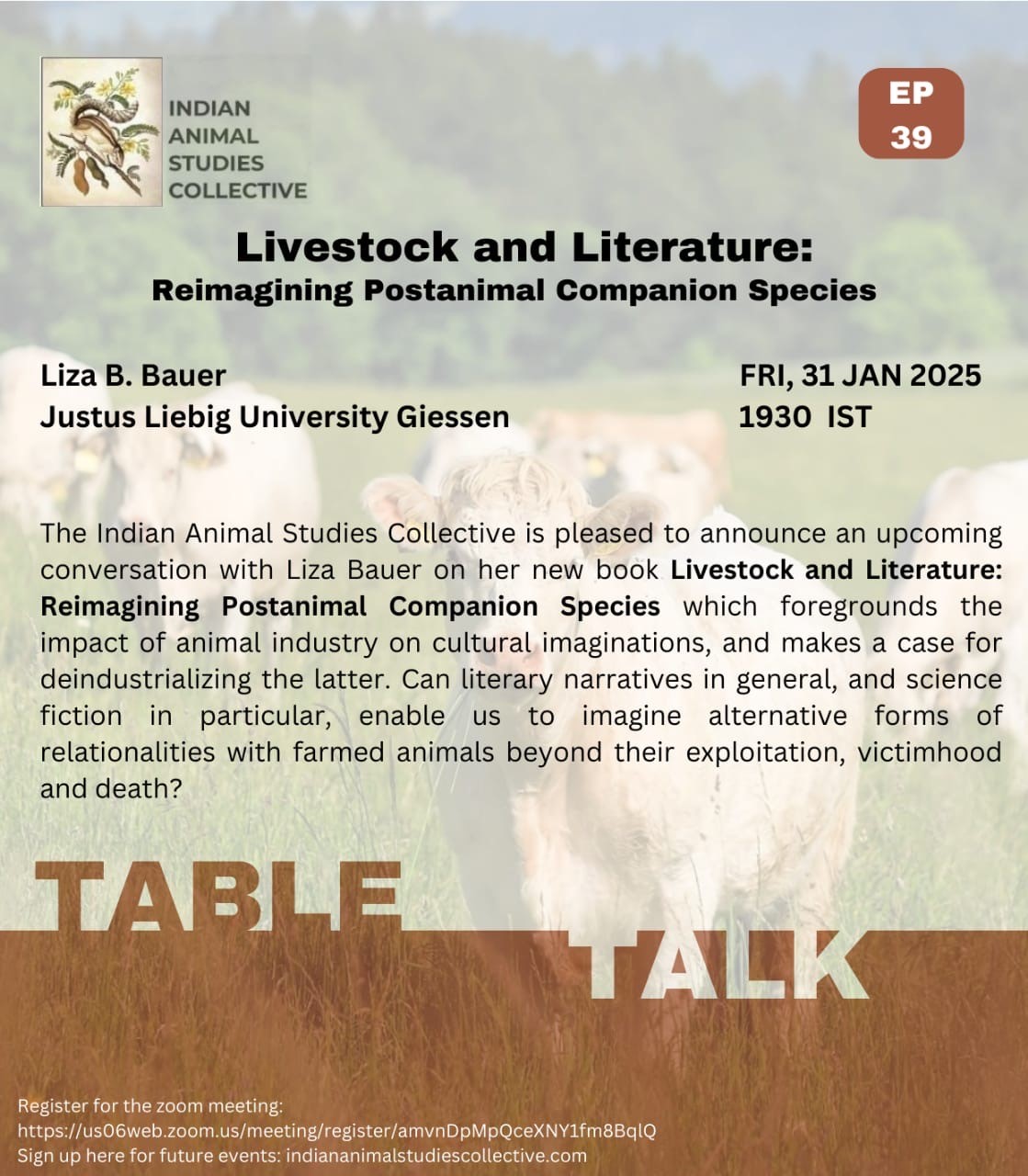 INDIAN
ANIMAL
STUDIES
COLLECTIVE

EP
39

Livestock and Literature:
Reimagining Postanimal Companion Species

Liza B. Bauer
Justus Liebig University Giessen

FRI, 31 JAN 2025
1930 IST

The Indian Animal Studies Collective is pleased to announce an upcoming conversation with Liza Bauer on her new book Livestock and Literature: Reimagining Postanimal Companion Species which foregrounds the impact of animal industry on cultural imaginations, and makes a case for deindustrializing the latter. Can literary narratives in general, and science fiction in particular, enable us to imagine alternative forms of relationalities with farmed animals beyond their exploitation, victimhood and death?

TABLE
TALK

Register for the zoom meeting:
https://us06web.zoom.us/meeting/register/amvnDpMpQceXNY1fm8BqlQ
Sign up here for future events: indiananimalstudiescollective.com